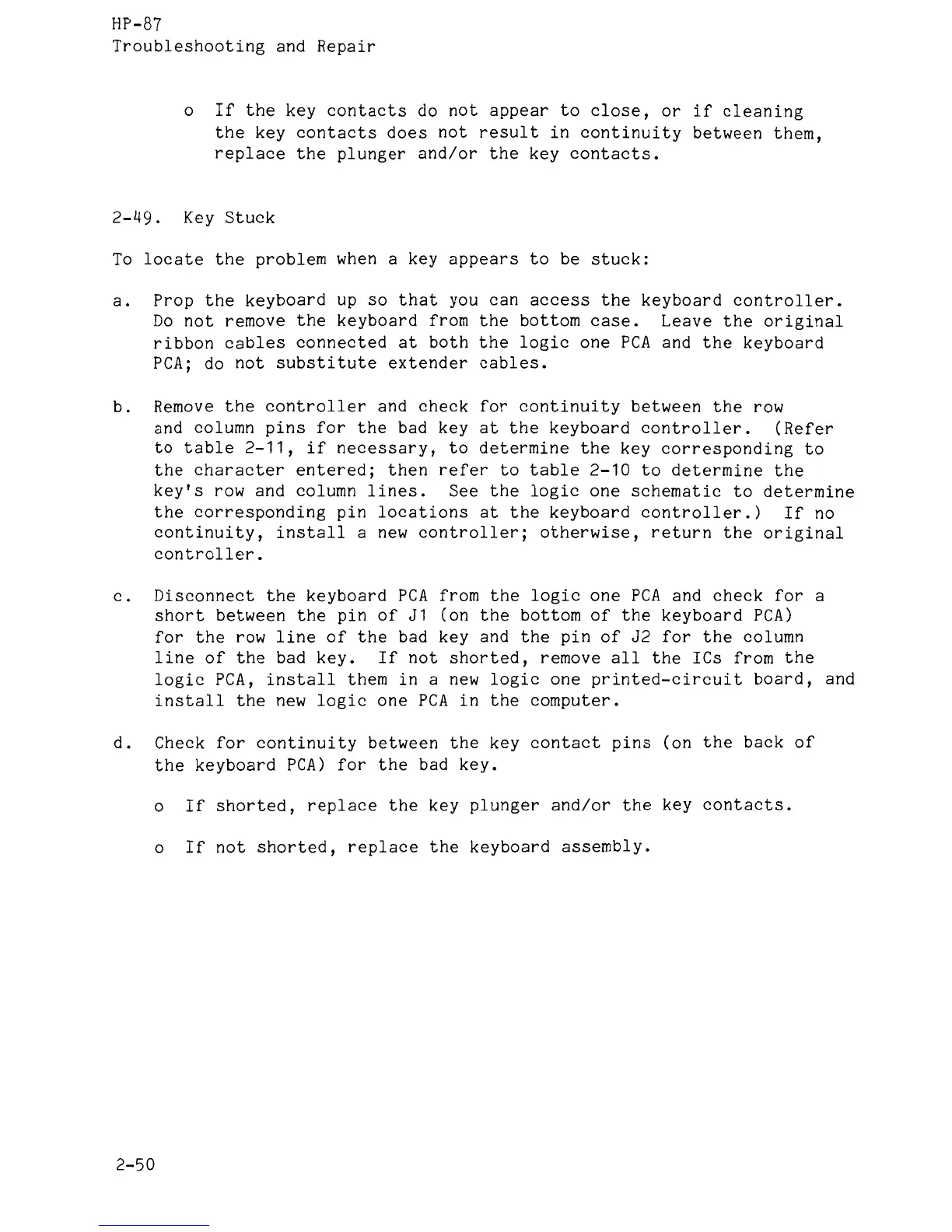 HP-87
Troubleshooting and Repair

o If the key contacts do not appear to close, or if cleaning the key contacts does not result in continuity between them, replace the plunger and/or the key contacts.

2-49. Key Stuck

To locate the problem when a key appears to be stuck:

a. Prop the keyboard up so that you can access the keyboard controller. Do not remove the keyboard from the bottom case. Leave the original ribbon cables connected at both the logic one PCA and the keyboard PCA; do not substitute extender cables.

b. Remove the controller and check for continuity between the row and column pins for the bad key at the keyboard controller. (Refer to table 2-11, if necessary, to determine the key corresponding to the character entered; then refer to table 2-10 to determine the key's row and column lines. See the logic one schematic to determine the corresponding pin locations at the keyboard controller.) If no continuity, install a new controller; otherwise, return the original controller.

c. Disconnect the keyboard PCA from the logic one PCA and check for a short between the pin of J1 (on the bottom of the keyboard PCA) for the row line of the bad key and the pin of J2 for the column line of the bad key. If not shorted, remove all the ICs from the logic PCA, install them in a new logic one printed-circuit board, and install the new logic one PCA in the computer.

d. Check for continuity between the key contact pins (on the back of the keyboard PCA) for the bad key.

o If shorted, replace the key plunger and/or the key contacts.

o If not shorted, replace the keyboard assembly.

2-50